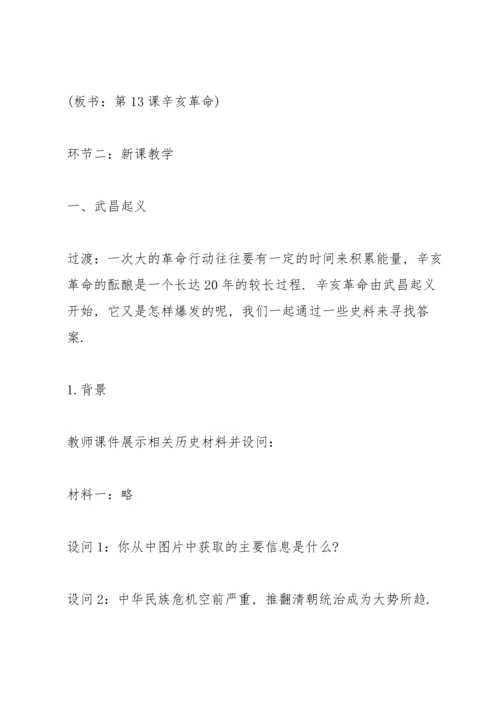 (板书：第 13 课辛亥革命)

环节二：新课教学

一、武昌起义

过渡：一次大的革命行动往往要有一定的时间来积累能量，辛亥革命的酝酿是一个长达 20 年的较长过程．辛亥革命由武昌起义开始，它又是怎样爆发的呢，我们一起通过一些史料来寻找答案．

1. 背景

教师课件展示相关历史材料并设问：

材料一：略

设问 1：你从中图片中获取的主要信息是什么?

设问 2：中华民族危机空前严重，推翻清朝统治成为大势所趋．